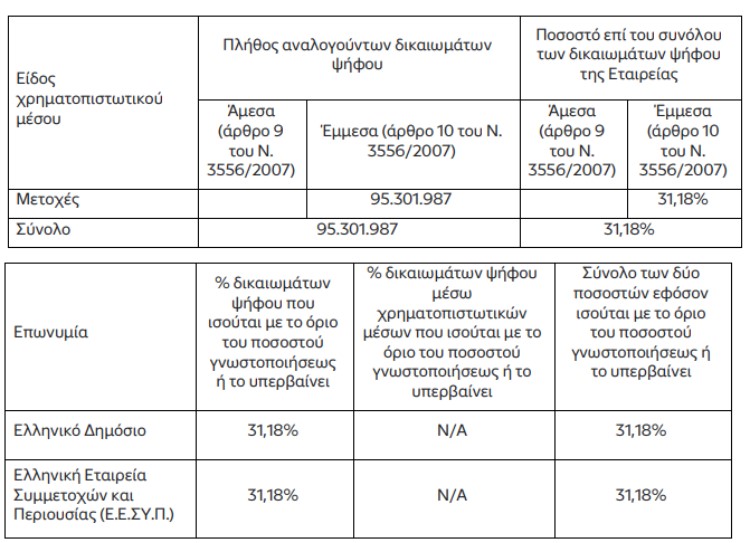 | Είδος χρηματοπιστωτικού μέσου | Πλήθος αναλογούντων δικαιωμάτων ψήφου | | Ποσοστό επί του συνόλου των δικαιωμάτων ψήφου της Εταιρείας | |
|---|---|---|---|---|
| | Άμεσα (άρθρο 9 του Ν. 3556/2007) | Έμμεσα (άρθρο 10 του Ν. 3556/2007) | Άμεσα (άρθρο 9 του Ν. 3556/2007) | Έμμεσα (άρθρο 10 του Ν. 3556/2007) |
| Μετοχές | | 95.301.987 | | 31,18% |
| Σύνολο | 95.301.987 | | 31,18% | |

| Επωνυμία | % δικαιωμάτων ψήφου που ισούται με το όριο του ποσοστού γνωστοποιήσεως ή το υπερβαίνει | % δικαιωμάτων ψήφου μέσω χρηματοπιστωτικών μέσων που ισούται με το όριο του ποσοστού γνωστοποιήσεως ή το υπερβαίνει | Σύνολο των δύο ποσοστών εφόσον ισούται με το όριο του ποσοστού γνωστοποιήσεως ή το υπερβαίνει |
|---|---|---|---|
| Ελληνικό Δημόσιο | 31,18% | N/A | 31,18% |
| Ελληνική Εταιρεία Συμμετοχών και Περιουσίας (Ε.Ε.ΣΥ.Π.) | 31,18% | N/A | 31,18% |